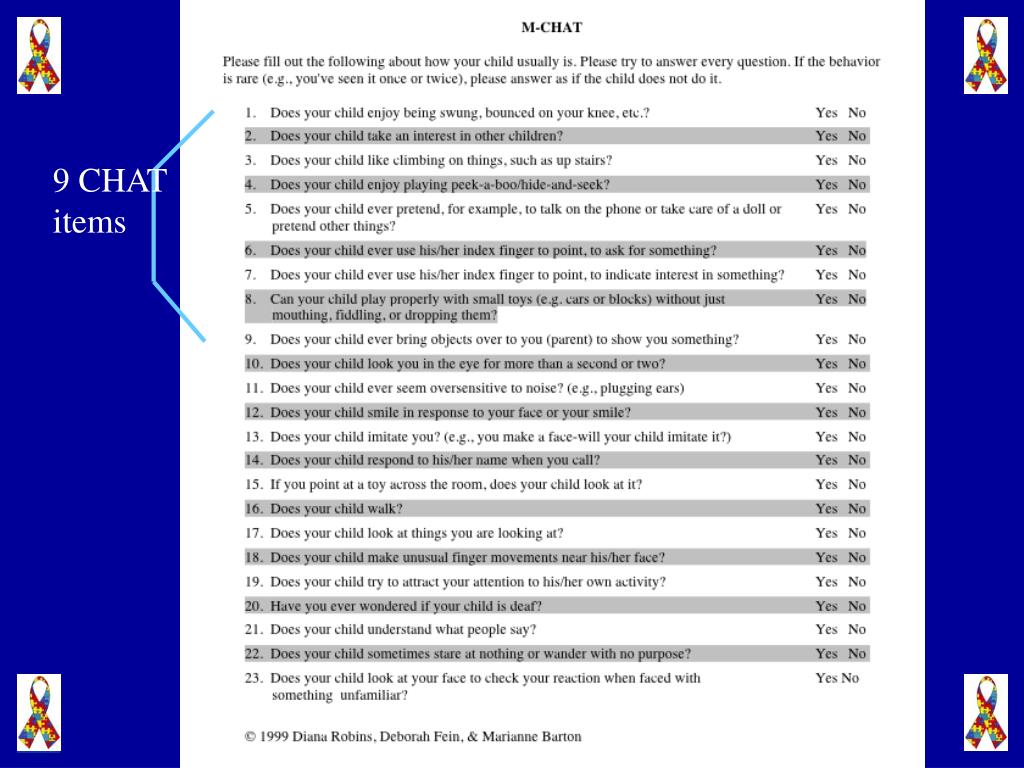 9 CHAT items

M-CHAT

Please fill out the following about how your child usually is. Please try to answer every question. If the behavior is rare (e.g., you've seen it once or twice), please answer as if the child does not do it.

1. Does your child enjoy being swung, bounced on your knee, etc.? Yes No
2. Does your child take an interest in other children? Yes No
3. Does your child like climbing on things, such as up stairs? Yes No
4. Does your child enjoy playing peek-a-boo/hide-and-seek? Yes No
5. Does your child ever pretend, for example, to talk on the phone or take care of a doll or pretend other things? Yes No
6. Does your child ever use his/her index finger to point, to ask for something? Yes No
7. Does your child ever use his/her index finger to point, to indicate interest in something? Yes No
8. Can your child play properly with small toys (e.g. cars or blocks) without just mouthing, fiddling, or dropping them? Yes No
9. Does your child ever bring objects over to you (parent) to show you something? Yes No
10. Does your child look you in the eye for more than a second or two? Yes No
11. Does your child ever seem oversensitive to noise? (e.g., plugging ears) Yes No
12. Does your child smile in response to your face or your smile? Yes No
13. Does your child imitate you? (e.g., you make a face-will your child imitate it?) Yes No
14. Does your child respond to his/her name when you call? Yes No
15. If you point at a toy across the room, does your child look at it? Yes No
16. Does your child walk? Yes No
17. Does your child look at things you are looking at? Yes No
18. Does your child make unusual finger movements near his/her face? Yes No
19. Does your child try to attract your attention to his/her own activity? Yes No
20. Have you ever wondered if your child is deaf? Yes No
21. Does your child understand what people say? Yes No
22. Does your child sometimes stare at nothing or wander with no purpose? Yes No
23. Does your child look at your face to check your reaction when faced with something unfamiliar? Yes No

© 1999 Diana Robins, Deborah Fein, & Marianne Barton